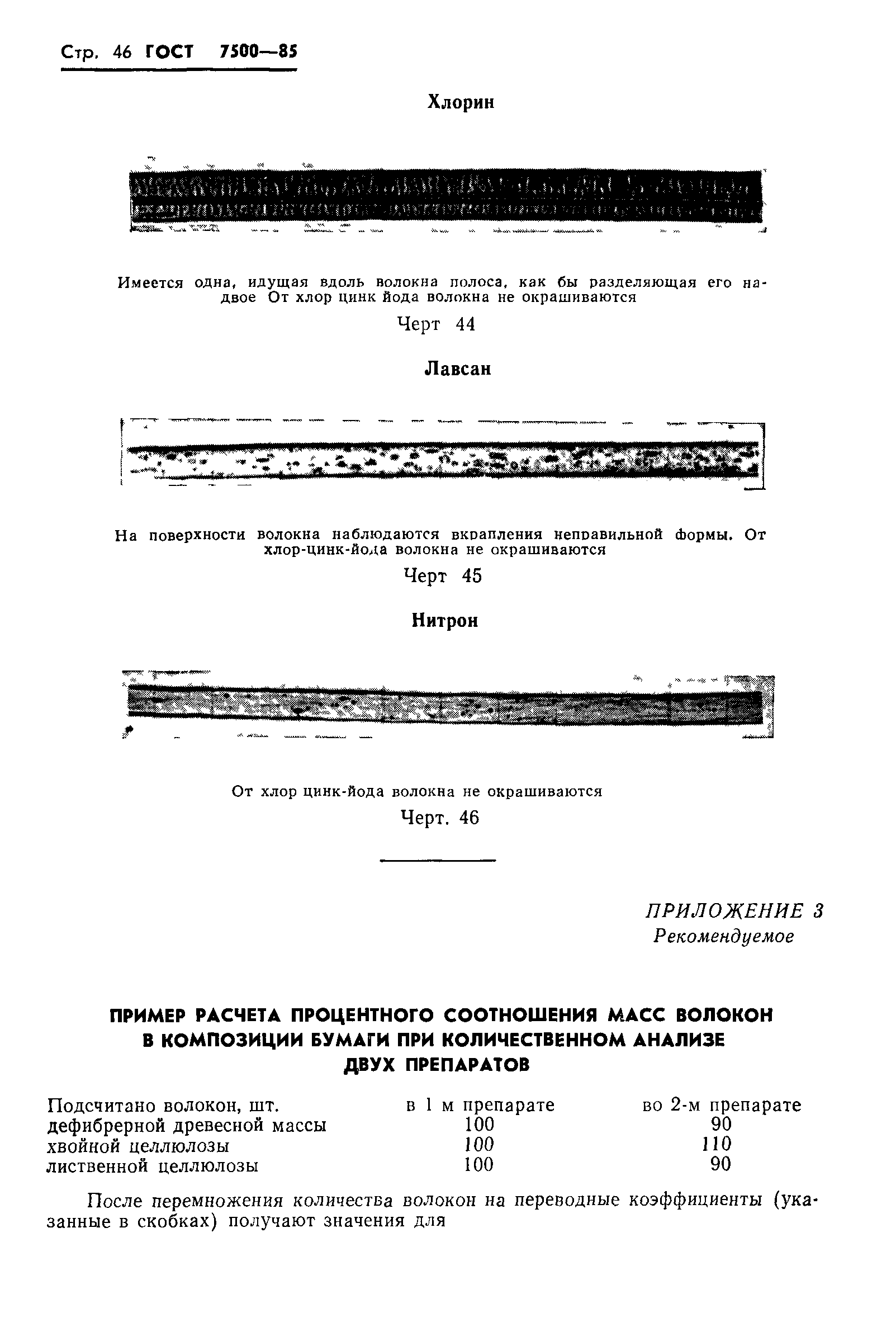 Стр. 46 ГОСТ 7500—85

Хлорин

Имеется одна, идущая вдоль волокна полоса, как бы разделяющая его надвое От хлор цинк йода волокна не окрашиваются

Черт 44

Лавсан

На поверхности волокна наблюдаются вкрапления неправильной формы. От хлор-цинк-йода волокна не окрашиваются

Черт 45

Нитрон

От хлор цинк-йода волокна не окрашиваются

Черт. 46

ПРИЛОЖЕНИЕ 3
Рекомендуемое

ПРИМЕР РАСЧЕТА ПРОЦЕНТНОГО СООТНОШЕНИЯ МАСС ВОЛОКОН В КОМПОЗИЦИИ БУМАГИ ПРИ КОЛИЧЕСТВЕННОМ АНАЛИЗЕ ДВУХ ПРЕПАРАТОВ

| Подсчитано волокон, шт. | в 1 м препарате | во 2-м препарате |
|---|---|---|
| дефибрерной древесной массы | 100 | 90 |
| хвойной целлюлозы | 100 | 110 |
| лиственной целлюлозы | 100 | 90 |

После перемножения количества волокон на переводные коэффициенты (указанные в скобках) получают значения для